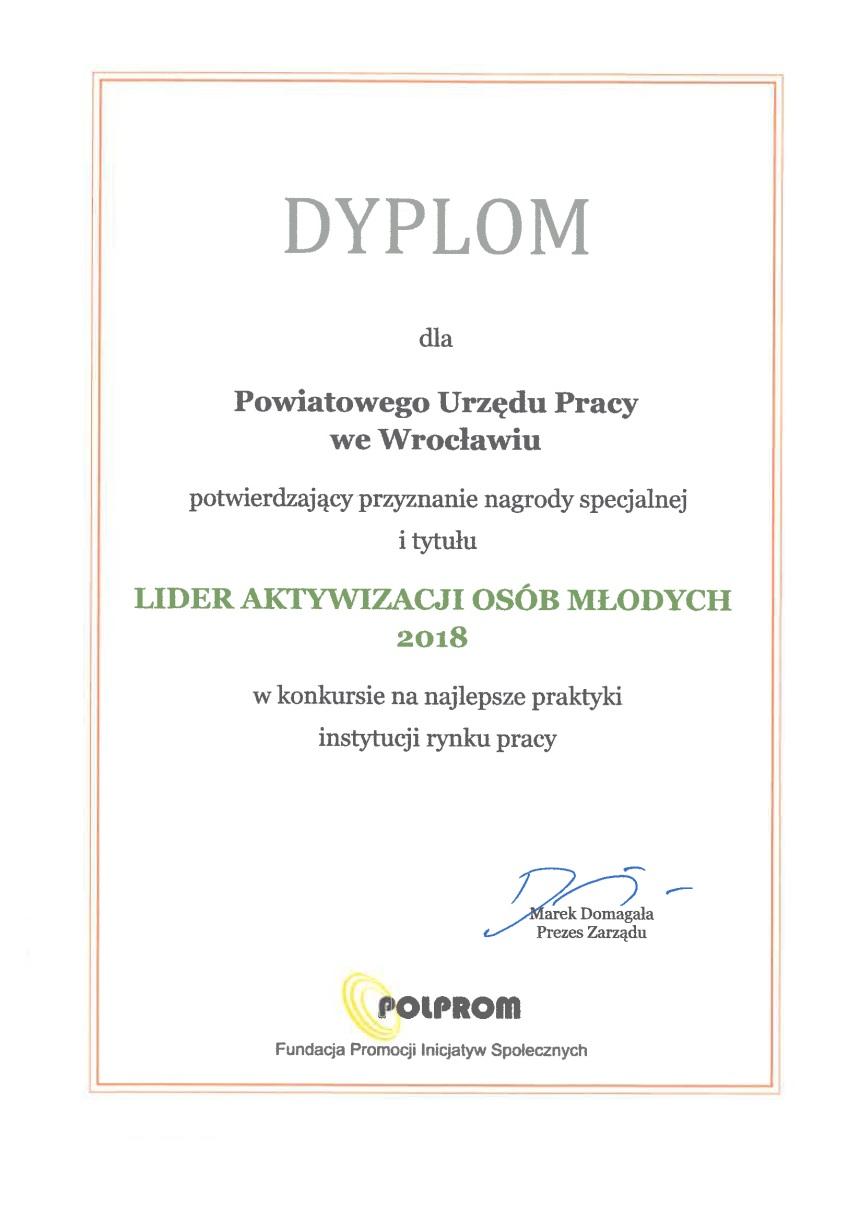 DYPLOM

dla

Powiatowego Urzędu Pracy
we Wrocławiu

potwierdzający przyznanie nagrody specjalnej
i tytułu

LIDER AKTYWIZACJI OSÓB MŁODYCH
2018

w konkursie na najlepsze praktyki
instytucji rynku pracy

Marek Domagała
Prezes Zarządu

POLPROM
Fundacja Promocji Inicjatyw Społecznych